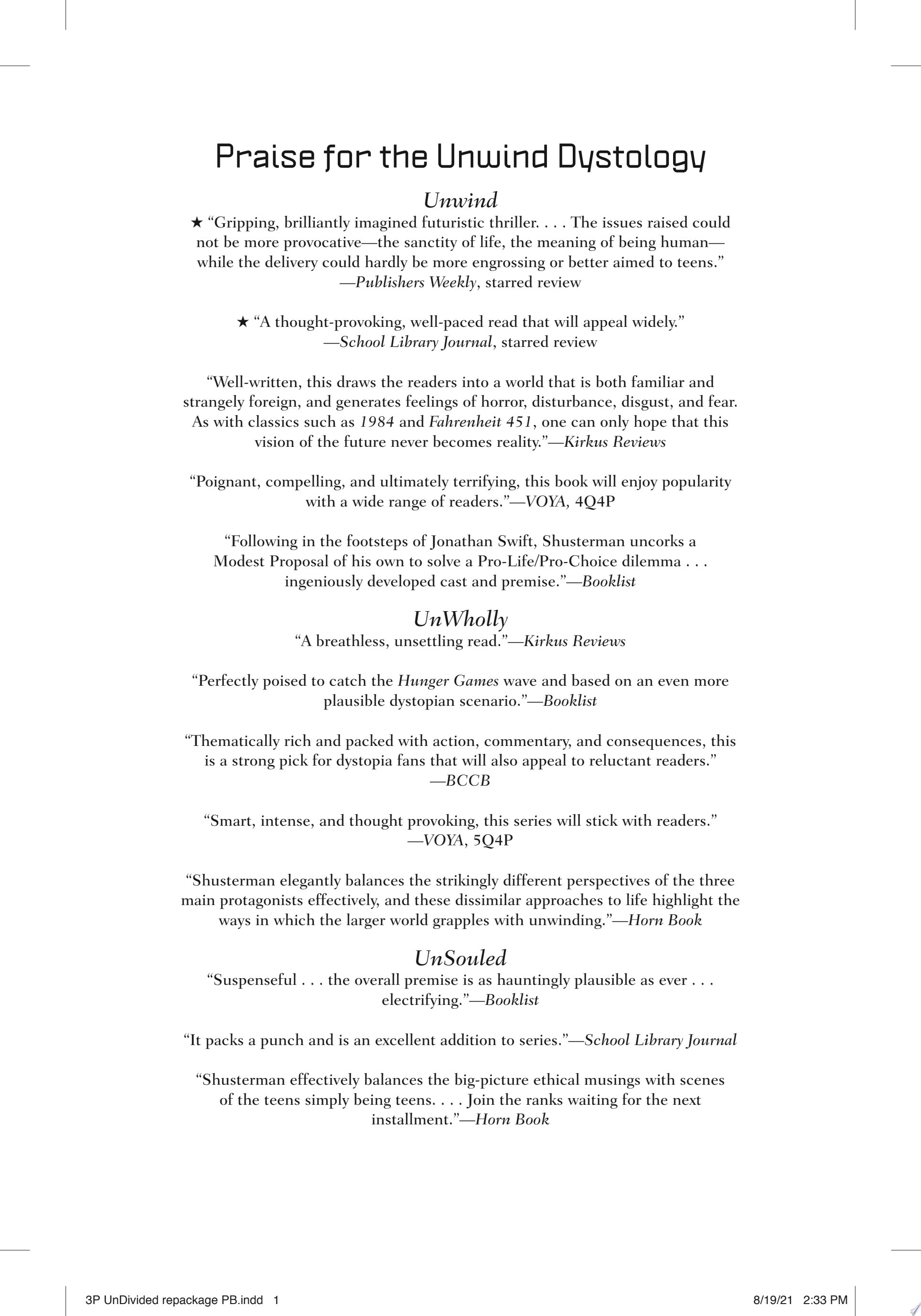 Praise for the Unwind Dystology

Unwind

★ "Gripping, brilliantly imagined futuristic thriller. . . . The issues raised could not be more provocative—the sanctity of life, the meaning of being human—while the delivery could hardly be more engrossing or better aimed to teens."
—Publishers Weekly, starred review

★ "A thought-provoking, well-paced read that will appeal widely."
—School Library Journal, starred review

"Well-written, this draws the readers into a world that is both familiar and strangely foreign, and generates feelings of horror, disturbance, disgust, and fear. As with classics such as 1984 and Fahrenheit 451, one can only hope that this vision of the future never becomes reality."—Kirkus Reviews

"Poignant, compelling, and ultimately terrifying, this book will enjoy popularity with a wide range of readers."—VOYA, 4Q4P

"Following in the footsteps of Jonathan Swift, Shusterman uncorks a Modest Proposal of his own to solve a Pro-Life/Pro-Choice dilemma . . . ingeniously developed cast and premise."—Booklist

UnWholly

"A breathless, unsettling read."—Kirkus Reviews

"Perfectly poised to catch the Hunger Games wave and based on an even more plausible dystopian scenario."—Booklist

"Thematically rich and packed with action, commentary, and consequences, this is a strong pick for dystopia fans that will also appeal to reluctant readers."
—BCCB

"Smart, intense, and thought provoking, this series will stick with readers."
—VOYA, 5Q4P

"Shusterman elegantly balances the strikingly different perspectives of the three main protagonists effectively, and these dissimilar approaches to life highlight the ways in which the larger world grapples with unwinding."—Horn Book

UnSouled

"Suspenseful . . . the overall premise is as hauntingly plausible as ever . . . electrifying."—Booklist

"It packs a punch and is an excellent addition to series."—School Library Journal

"Shusterman effectively balances the big-picture ethical musings with scenes of the teens simply being teens. . . . Join the ranks waiting for the next installment."—Horn Book

3P UnDivided repackage PB.indd 1 8/19/21 2:33 PM